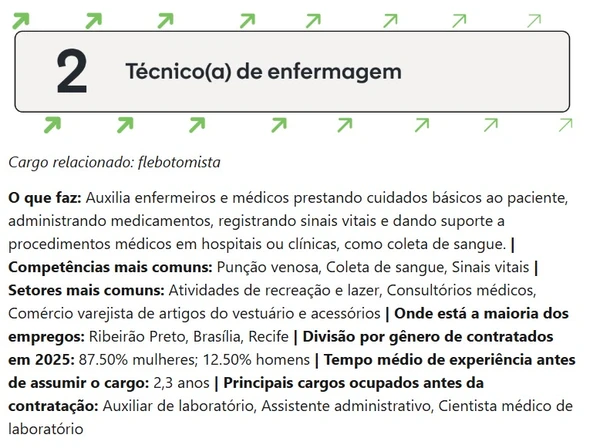 2

Técnico(a) de enfermagem

Cargo relacionado: flebotomista

O que faz: Auxilia enfermeiros e médicos prestando cuidados básicos ao paciente, administrando medicamentos, registrando sinais vitais e dando suporte a procedimentos médicos em hospitais ou clínicas, como coleta de sangue. | Competências mais comuns: Punção venosa, Coleta de sangue, Sinais vitais | Setores mais comuns: Atividades de recreação e lazer, Consultórios médicos, Comércio varejista de artigos do vestuário e acessórios | Onde está a maioria dos empregos: Ribeirão Preto, Brasília, Recife | Divisão por gênero de contratados em 2025: 87.50% mulheres; 12.50% homens | Tempo médio de experiência antes de assumir o cargo: 2,3 anos | Principais cargos ocupados antes da contratação: Auxiliar de laboratório, Assistente administrativo, Cientista médico de laboratório